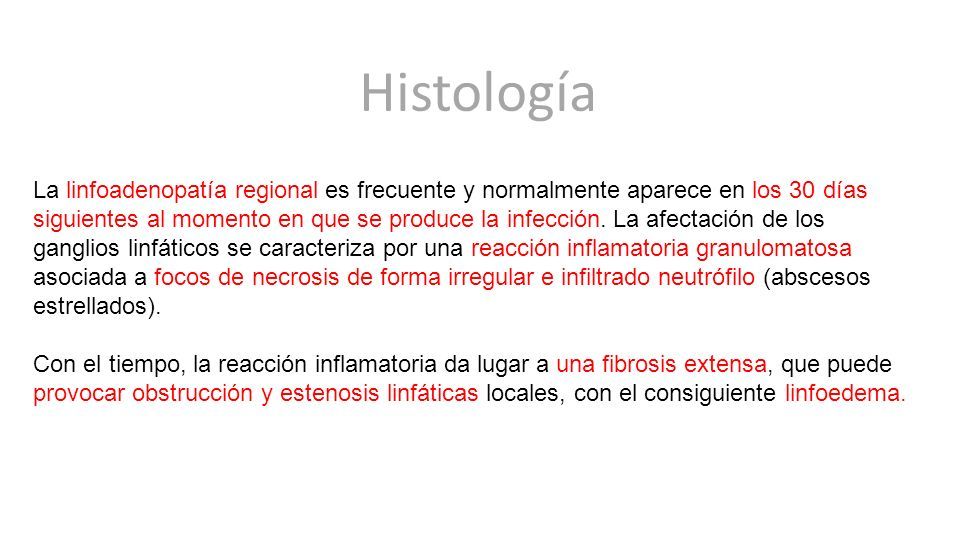 Histología

La linfoadenopatía regional es frecuente y normalmente aparece en los 30 días siguientes al momento en que se produce la infección. La afectación de los ganglios linfáticos se caracteriza por una reacción inflamatoria granulomatosa asociada a focos de necrosis de forma irregular e infiltrado neutrófilo (abscesos estrellados).

Con el tiempo, la reacción inflamatoria da lugar a una fibrosis extensa, que puede provocar obstrucción y estenosis linfáticas locales, con el consiguiente linfoedema.